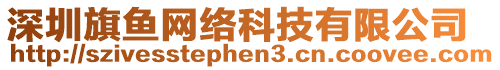 深圳旗鱼网络科技有限公司
http://szivesstephen3.cn.coovee.com